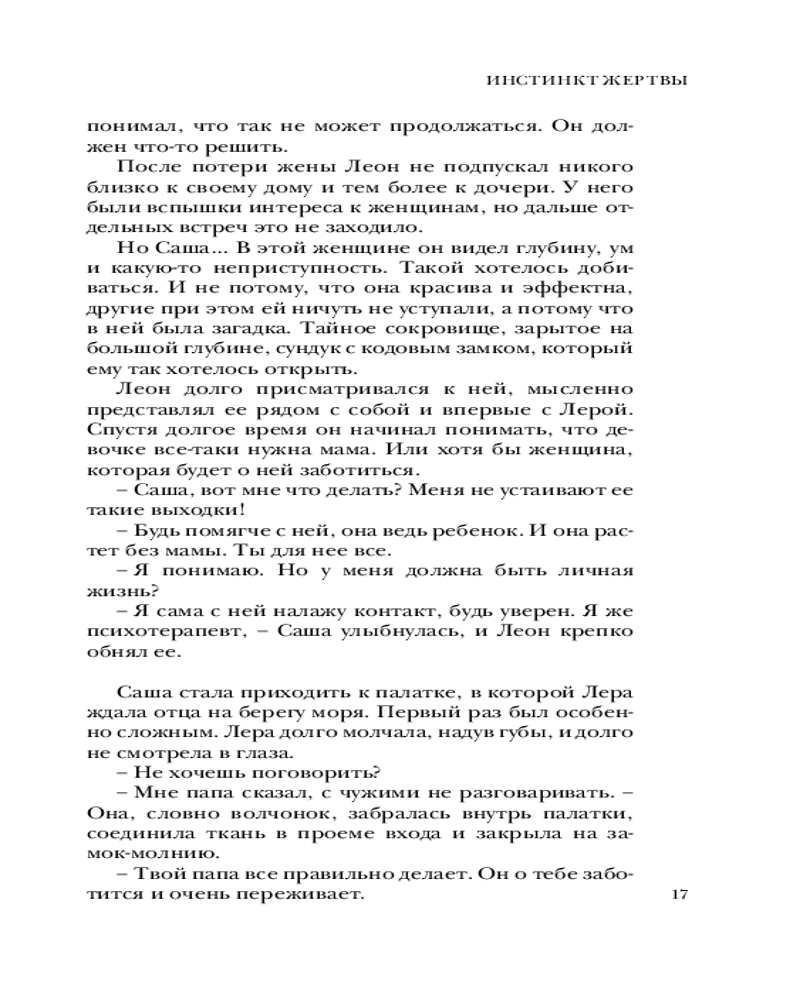 ИНСТИНКТ ЖЕРТВЫ

понимал, что так не может продолжаться. Он должен что-то решить.

После потери жены Леон не подпускал никого близко к своему дому и тем более к дочери. У него были вспышки интереса к женщинам, но дальше отдельных встреч это не заходило.

Но Саша... В этой женщине он видел глубину, ум и какую-то неприступность. Такой хотелось добиваться. И не потому, что она красива и эффектна, другие при этом ей ничуть не уступали, а потому что в ней была загадка. Тайное сокровище, зарытое на большой глубине, сундук с кодовым замком, который ему так хотелось открыть.

Леон долго присматривался к ней, мысленно представлял ее рядом с собой и впервые с Лерой. Спустя долгое время он начинал понимать, что девочке все-таки нужна мама. Или хотя бы женщина, которая будет о ней заботиться.

– Саша, вот мне что делать? Меня не устаивают ее такие выходки!

– Будь помягче с ней, она ведь ребенок. И она растет без мамы. Ты для нее все.

– Я понимаю. Но у меня должна быть личная жизнь?

– Я сама с ней налажу контакт, будь уверен. Я же психотерапевт, – Саша улыбнулась, и Леон крепко обнял ее.

Саша стала приходить к палатке, в которой Лера ждала отца на берегу моря. Первый раз был особенно сложным. Лера долго молчала, надув губы, и долго не смотрела в глаза.

– Не хочешь поговорить?

– Мне папа сказал, с чужими не разговаривать. – Она, словно волчонок, забралась внутрь палатки, соединила ткань в проеме входа и закрыла на замок-молнию.

– Твой папа все правильно делает. Он о тебе заботится и очень переживает.

17